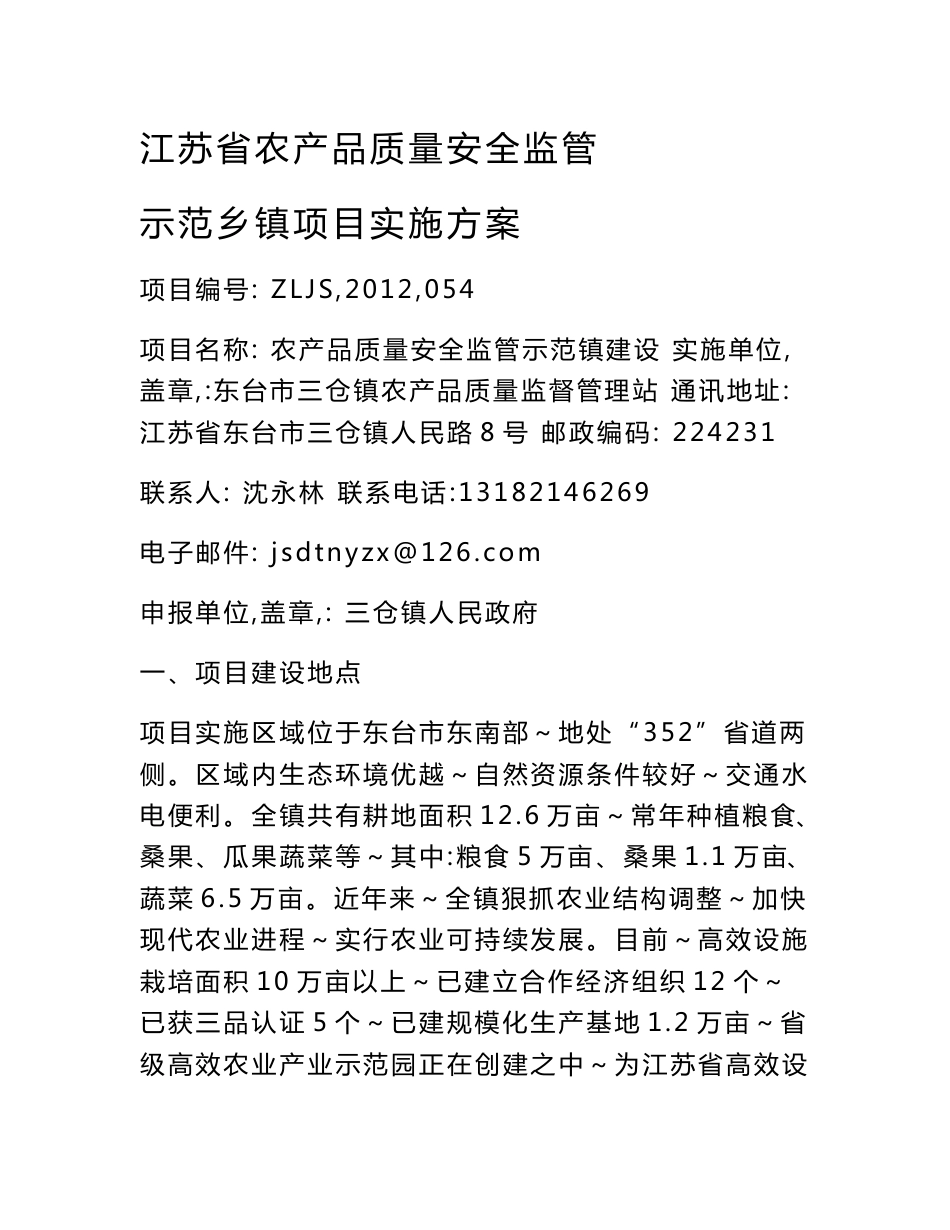 江苏省农产品质量安全监管

示范乡镇项目实施方案

项目编号: ZLJS,2012,054

项目名称: 农产品质量安全监管示范镇建设 实施单位,盖章,:东台市三仓镇农产品质量监督管理站 通讯地址: 江苏省东台市三仓镇人民路 8 号 邮政编码: 224231

联系人: 沈永林 联系电话:13182146269

电子邮件: jsdtnyzx@126.com

申报单位,盖章,: 三仓镇人民政府

一、项目建设地点

项目实施区域位于东台市东南部～地处“352”省道两侧。区域内生态环境优越～自然资源条件较好～交通水电便利。全镇共有耕地面积 12.6 万亩～常年种植粮食、桑果、瓜果蔬菜等～其中:粮食 5 万亩、桑果 1.1 万亩、蔬菜 6.5 万亩。近年来～全镇狠抓农业结构调整～加快现代农业进程～实行农业可持续发展。目前～高效设施栽培面积 10 万亩以上～已建立合作经济组织 12 个～已获三品认证 5 个～已建规模化生产基地 1.2 万亩～省级高效农业产业示范园正在创建之中～为江苏省高效设